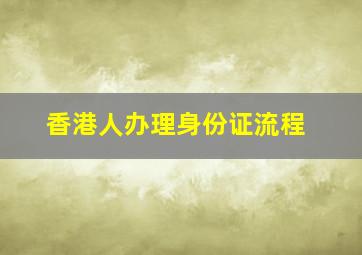 香港人办理身份证流程